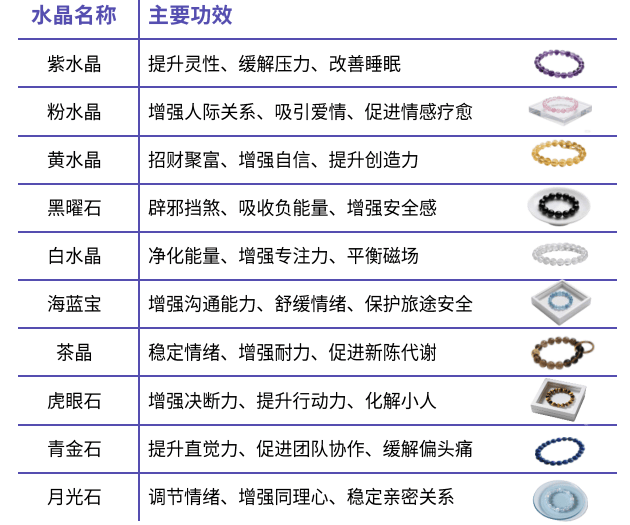 | 水晶名称 | 主要功效 |
|---|---|
| 紫水晶 | 提升灵性、缓解压力、改善睡眠 |
| 粉水晶 | 增强人际关系、吸引爱情、促进情感疗愈 |
| 黄水晶 | 招财聚富、增强自信、提升创造力 |
| 黑曜石 | 辟邪挡煞、吸收负能量、增强安全感 |
| 白水晶 | 净化能量、增强专注力、平衡磁场 |
| 海蓝宝 | 增强沟通能力、舒缓情绪、保护旅途安全 |
| 茶晶 | 稳定情绪、增强耐力、促进新陈代谢 |
| 虎眼石 | 增强决断力、提升行动力、化解小人 |
| 青金石 | 提升直觉力、促进团队协作、缓解偏头痛 |
| 月光石 | 调节情绪、增强同理心、稳定亲密关系 |